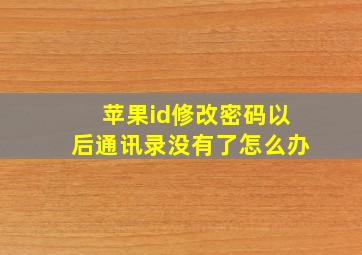 苹果id修改密码以后通讯录没有了怎么办